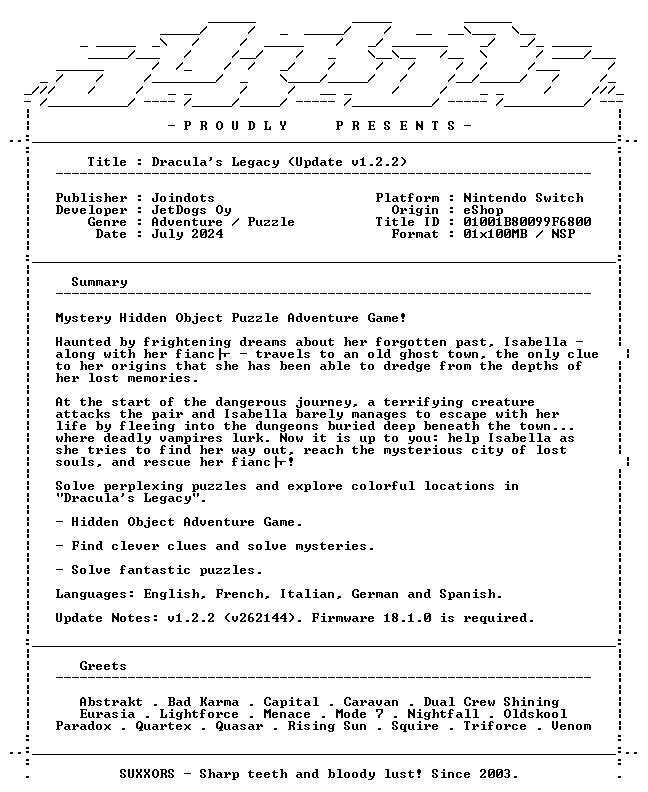 - P R O U D L Y     P R E S E N T S -

Title : Dracula's Legacy (Update v1.2.2)

Publisher : Joindots
Developer : JetDogs Oy
Genre : Adventure / Puzzle
Date : July 2024

Platform : Nintendo Switch
Origin : eShop
Title ID : 01001B80099F6800
Format : 01x100MB / NSP

Summary

Mystery Hidden Object Puzzle Adventure Game!

Haunted by frightening dreams about her forgotten past, Isabella - along with her fianc├ - travels to an old ghost town, the only clue to her origins that she has been able to dredge from the depths of her lost memories.

At the start of the dangerous journey, a terrifying creature attacks the pair and Isabella barely manages to escape with her life by fleeing into the dungeons buried deep beneath the town... where deadly vampires lurk. Now it is up to you: help Isabella as she tries to find her way out, reach the mysterious city of lost souls, and rescue her fianc├!

Solve perplexing puzzles and explore colorful locations in "Dracula's Legacy".

- Hidden Object Adventure Game.

- Find clever clues and solve mysteries.

- Solve fantastic puzzles.

Languages: English, French, Italian, German and Spanish.

Update Notes: v1.2.2 (v262144). Firmware 18.1.0 is required.

Greets

Abstrakt . Bad Karma . Capital . Caravan . Dual Crew Shining
Eurasia . Lightforce . Menace . Mode 7 . Nightfall . Oldskool
Paradox . Quartex . Quasar . Rising Sun . Squire . Triforce . Venom

SUXXORS - Sharp teeth and bloody lust! Since 2003.